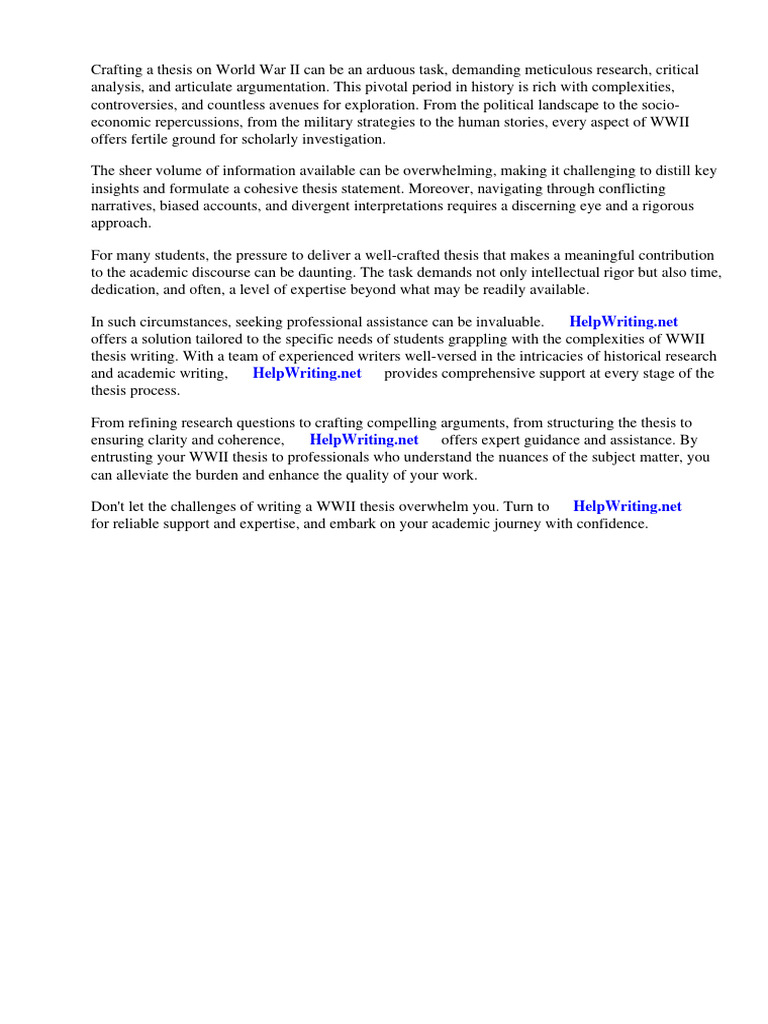 Crafting a thesis on World War II can be an arduous task, demanding meticulous research, critical analysis, and articulate argumentation. This pivotal period in history is rich with complexities, controversies, and countless avenues for exploration. From the political landscape to the socio-economic repercussions, from the military strategies to the human stories, every aspect of WWII offers fertile ground for scholarly investigation.

The sheer volume of information available can be overwhelming, making it challenging to distill key insights and formulate a cohesive thesis statement. Moreover, navigating through conflicting narratives, biased accounts, and divergent interpretations requires a discerning eye and a rigorous approach.

For many students, the pressure to deliver a well-crafted thesis that makes a meaningful contribution to the academic discourse can be daunting. The task demands not only intellectual rigor but also time, dedication, and often, a level of expertise beyond what may be readily available.

In such circumstances, seeking professional assistance can be invaluable. HelpWriting.net offers a solution tailored to the specific needs of students grappling with the complexities of WWII thesis writing. With a team of experienced writers well-versed in the intricacies of historical research and academic writing, HelpWriting.net provides comprehensive support at every stage of the thesis process.

From refining research questions to crafting compelling arguments, from structuring the thesis to ensuring clarity and coherence, HelpWriting.net offers expert guidance and assistance. By entrusting your WWII thesis to professionals who understand the nuances of the subject matter, you can alleviate the burden and enhance the quality of your work.

Don't let the challenges of writing a WWII thesis overwhelm you. Turn to HelpWriting.net for reliable support and expertise, and embark on your academic journey with confidence.